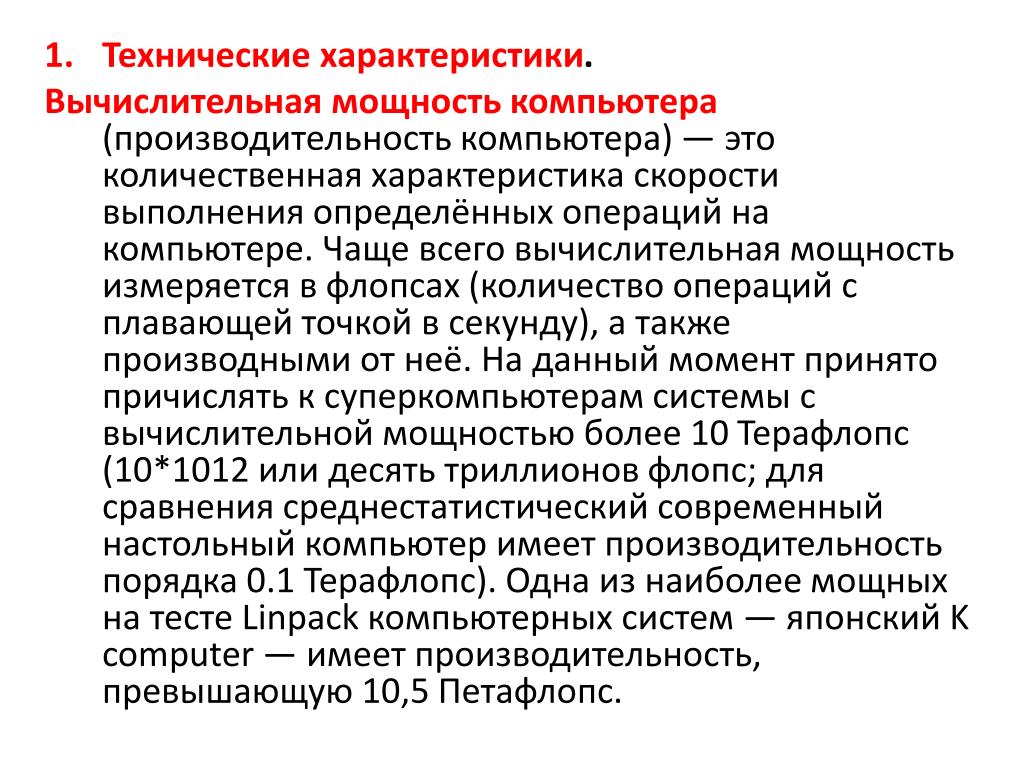 1. Технические характеристики.

Вычислительная мощность компьютера (производительность компьютера) — это количественная характеристика скорости выполнения определённых операций на компьютере. Чаще всего вычислительная мощность измеряется в флопсах (количество операций с плавающей точкой в секунду), а также производными от неё. На данный момент принято причислять к суперкомпьютерам системы с вычислительной мощностью более 10 Терафлопс (10*1012 или десять триллионов флопс; для сравнения среднестатистический современный настольный компьютер имеет производительность порядка 0.1 Терафлопс). Одна из наиболее мощных на тесте Linpack компьютерных систем — японский K computer — имеет производительность, превышающую 10,5 Петафлопс.